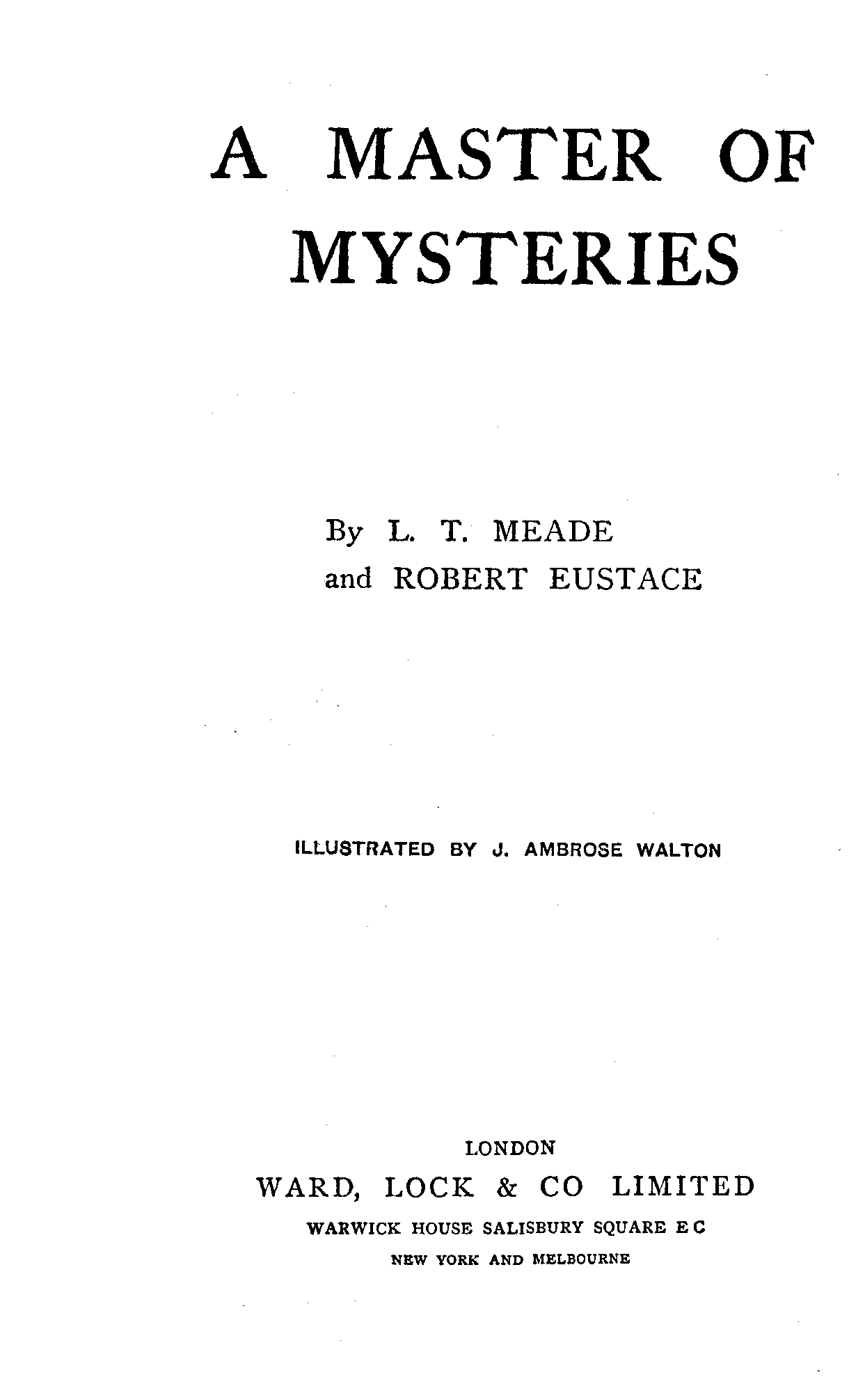 A MASTER OF MYSTERIES

By L. T. MEADE
and ROBERT EUSTACE

ILLUSTRATED BY J. AMBROSE WALTON

LONDON
WARD, LOCK & CO LIMITED
WARWICK HOUSE SALISBURY SQUARE E C
NEW YORK AND MELBOURNE